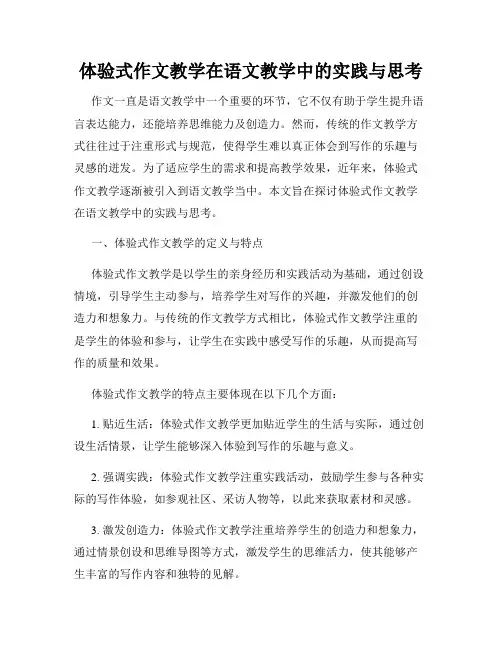 体验式作文教学在语文教学中的实践与思考

作文一直是语文教学中一个重要的环节，它不仅有助于学生提升语言表达能力，还能培养思维能力及创造力。然而，传统的作文教学方式往往过于注重形式与规范，使得学生难以真正体会到写作的乐趣与灵感的迸发。为了适应学生的需求和提高教学效果，近年来，体验式作文教学逐渐被引入到语文教学当中。本文旨在探讨体验式作文教学在语文教学中的实践与思考。

一、体验式作文教学的定义与特点

体验式作文教学是以学生的亲身经历和实践活动为基础，通过创设情境，引导学生主动参与，培养学生对写作的兴趣，并激发他们的创造力和想象力。与传统的作文教学方式相比，体验式作文教学注重的是学生的体验和参与，让学生在实践中感受写作的乐趣，从而提高写作的质量和效果。

体验式作文教学的特点主要体现在以下几个方面：

1. 贴近生活：体验式作文教学更加贴近学生的生活与实际，通过创设生活情景，让学生能够深入体验到写作的乐趣与意义。

2. 强调实践：体验式作文教学注重实践活动，鼓励学生参与各种实际的写作体验，如参观社区、采访人物等，以此来获取素材和灵感。

3. 激发创造力：体验式作文教学注重培养学生的创造力和想象力，通过情景创设和思维导图等方式，激发学生的思维活力，使其能够产生丰富的写作内容和独特的见解。